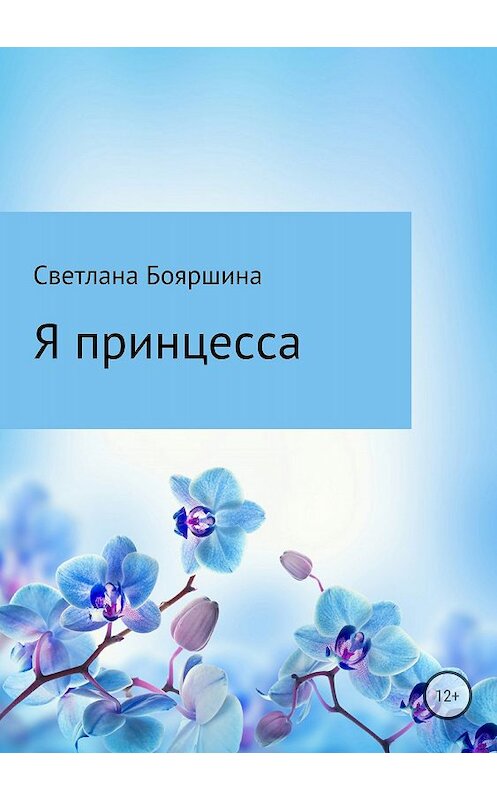 Светлана Бояршина

Я принцесса

12+